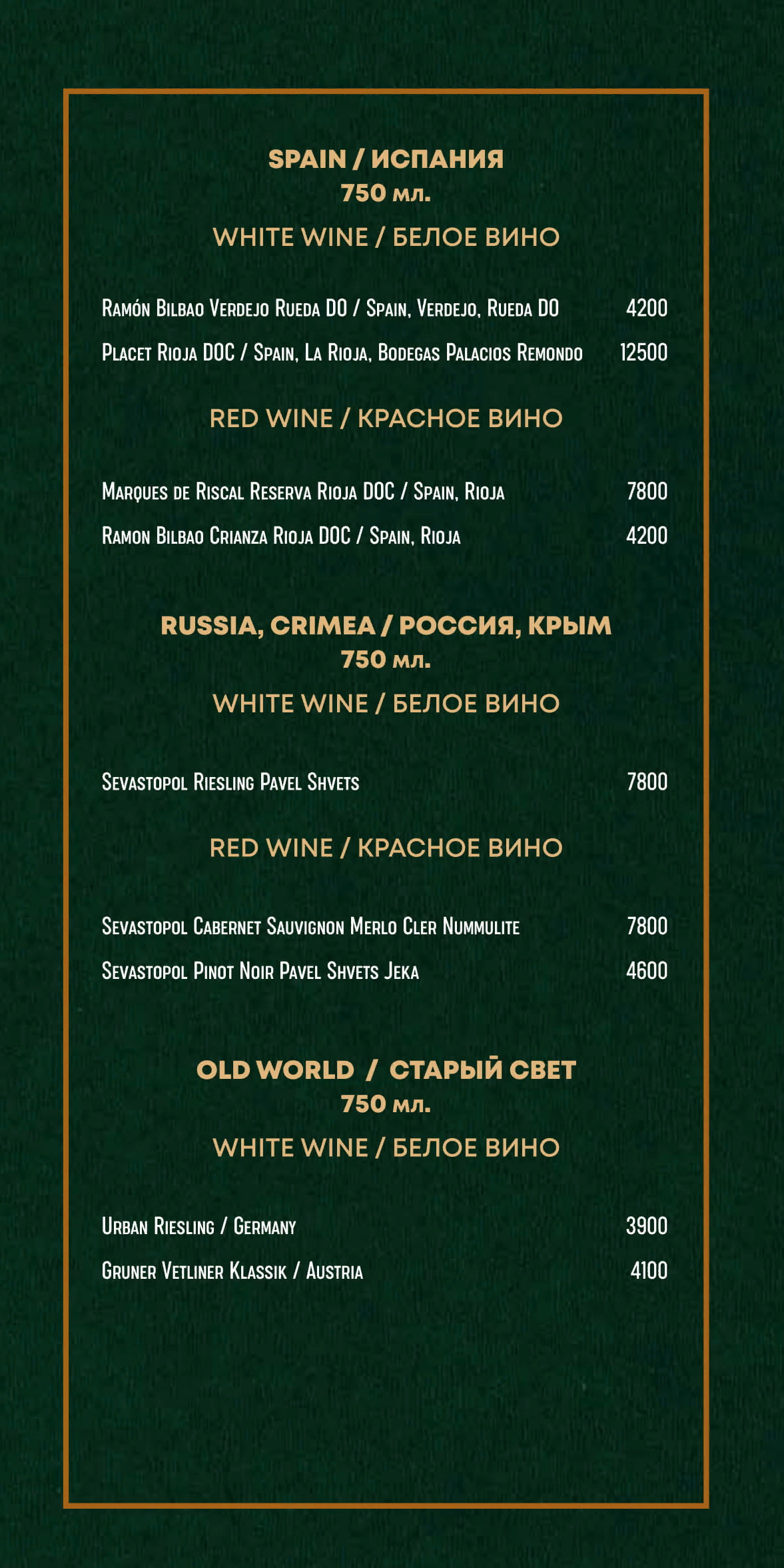 SPAIN / ИСПАНИЯ
750 мл.
WHITE WINE / БЕЛОЕ ВИНО

Ramón Bilbao Verdejo Rueda DO / Spain, Verdejo, Rueda DO 4200

Placet Rioja DOC / Spain, La Rioja, Bodegas Palacios Remondo 12500

RED WINE / КРАСНОЕ ВИНО

Marques de Riscal Reserva Rioja DOC / Spain, Rioja 7800

Ramon Bilbao Crianza Rioja DOC / Spain, Rioja 4200

RUSSIA, CRIMEA / РОССИЯ, КРЫМ
750 мл.
WHITE WINE / БЕЛОЕ ВИНО

Sevastopol Riesling Pavel Shvets 7800

RED WINE / КРАСНОЕ ВИНО

Sevastopol Cabernet Sauvignon Merlo Cler Nummulite 7800

Sevastopol Pinot Noir Pavel Shvets Jeka 4600

OLD WORLD / СТАРЫЙ СВЕТ
750 мл.
WHITE WINE / БЕЛОЕ ВИНО

Urban Riesling / Germany 3900

Gruner Vetliner Klassik / Austria 4100